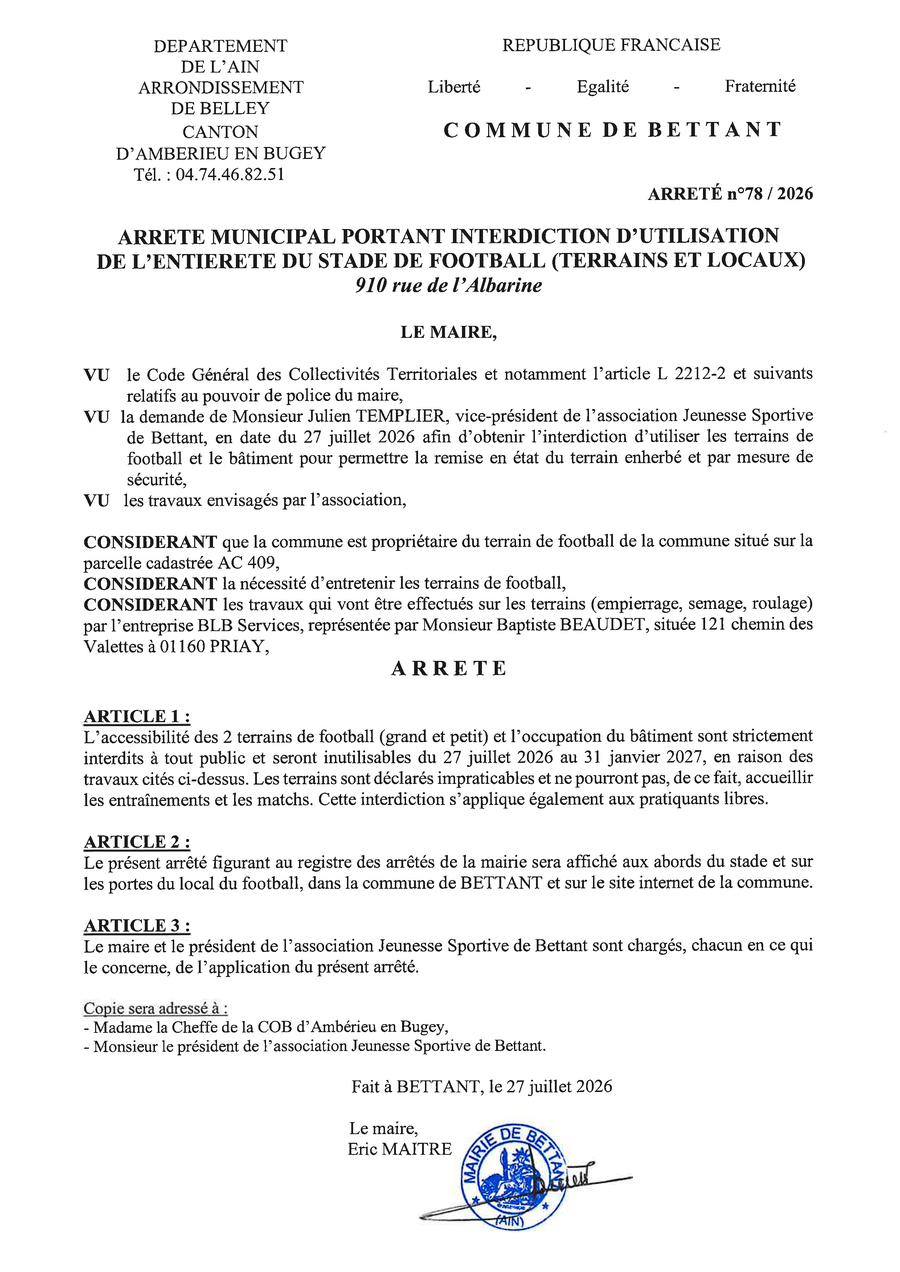 DEPARTEMENT
DE L'AIN
ARRONDISSEMENT
DE BELLEY
CANTON
D'AMBERIEU EN BUGEY
Tél. : 04.74.46.82.51

REPUBLIQUE FRANCAISE

Liberté - Egalité - Fraternité

COMMUNE DE BETTANT

ARRETÉ n°78 / 2026

ARRETE MUNICIPAL PORTANT INTERDICTION D'UTILISATION DE L'ENTIERETE DU STADE DE FOOTBALL (TERRAINS ET LOCAUX)
910 rue de l'Albarine

LE MAIRE,

VU le Code Général des Collectivités Territoriales et notamment l'article L 2212-2 et suivants relatifs au pouvoir de police du maire,
VU la demande de Monsieur Julien TEMPLIER, vice-président de l'association Jeunesse Sportive de Bettant, en date du 27 juillet 2026 afin d'obtenir l'interdiction d'utiliser les terrains de football et le bâtiment pour permettre la remise en état du terrain enherbé et par mesure de sécurité,
VU les travaux envisagés par l'association,

CONSIDERANT que la commune est propriétaire du terrain de football de la commune situé sur la parcelle cadastrée AC 409,
CONSIDERANT la nécessité d'entretenir les terrains de football,
CONSIDERANT les travaux qui vont être effectués sur les terrains (empierrage, semage, roulage) par l'entreprise BLB Services, représentée par Monsieur Baptiste BEAUDET, située 121 chemin des Valettes à 01160 PRIAY,

ARRETE

ARTICLE 1 :
L'accessibilité des 2 terrains de football (grand et petit) et l'occupation du bâtiment sont strictement interdits à tout public et seront inutilisables du 27 juillet 2026 au 31 janvier 2027, en raison des travaux cités ci-dessus. Les terrains sont déclarés impraticables et ne pourront pas, de ce fait, accueillir les entraînements et les matchs. Cette interdiction s'applique également aux pratiquants libres.

ARTICLE 2 :
Le présent arrêté figurant au registre des arrêtés de la mairie sera affiché aux abords du stade et sur les portes du local du football, dans la commune de BETTANT et sur le site internet de la commune.

ARTICLE 3 :
Le maire et le président de l'association Jeunesse Sportive de Bettant sont chargés, chacun en ce qui le concerne, de l'application du présent arrêté.

Copie sera adressé à :
- Madame la Cheffe de la COB d'Ambérieu en Bugey,
- Monsieur le président de l'association Jeunesse Sportive de Bettant.

Fait à BETTANT, le 27 juillet 2026

Le maire,
Eric MAITRE

MAIRIE DE BETTANT
(AIN)